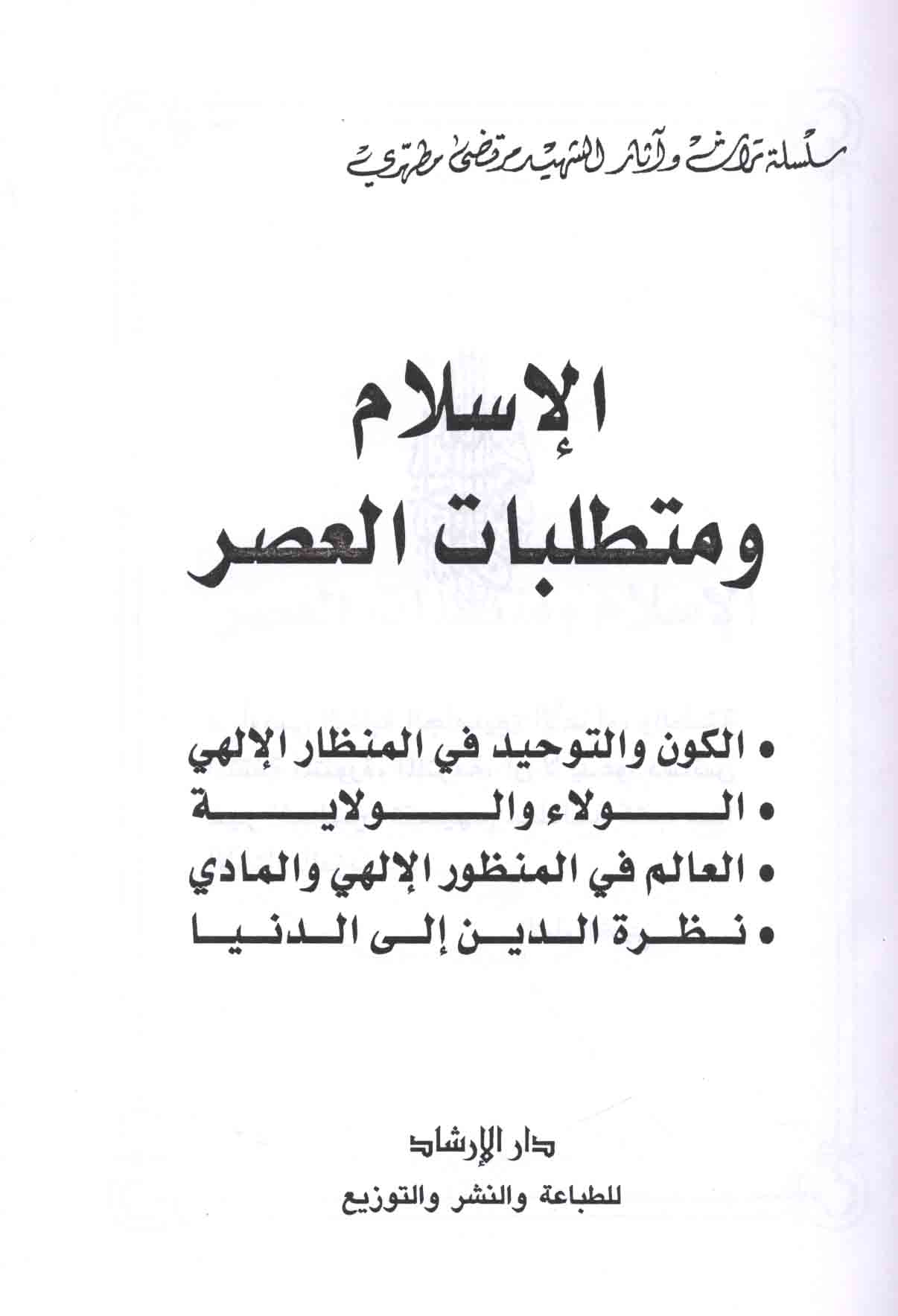 سلسلة تراث وآثار الشهيد مرتضى مطهري

الإسلام
ومتطلبات العصر

• الكون والتوحيد في المنظار الإلهي
• الولاء والولاية
• العالم في المنظور الإلهي والمادي
• نظرة الدين إلى الدنيا

دار الإرشاد
للطباعة والنشر والتوزيع